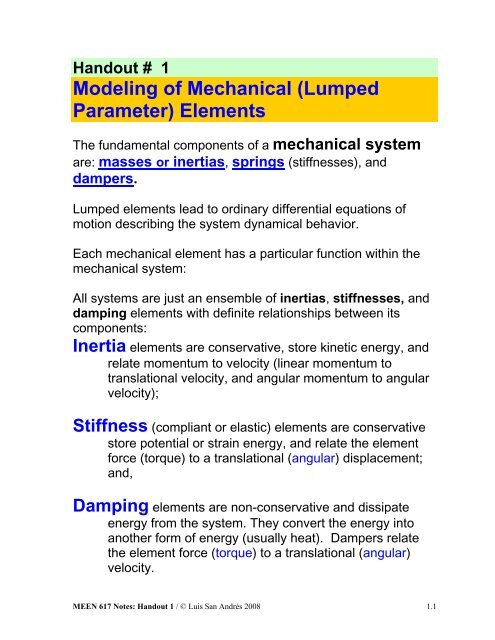 Handout # 1

Modeling of Mechanical (Lumped Parameter) Elements

The fundamental components of a mechanical system are: masses or inertias, springs (stiffnesses), and dampers.

Lumped elements lead to ordinary differential equations of motion describing the system dynamical behavior.

Each mechanical element has a particular function within the mechanical system:

All systems are just an ensemble of inertias, stiffnesses, and damping elements with definite relationships between its components:

Inertia elements are conservative, store kinetic energy, and relate momentum to velocity (linear momentum to translational velocity, and angular momentum to angular velocity);

Stiffness (compliant or elastic) elements are conservative store potential or strain energy, and relate the element force (torque) to a translational (angular) displacement; and,

Damping elements are non-conservative and dissipate energy from the system. They convert the energy into another form of energy (usually heat). Dampers relate the element force (torque) to a translational (angular) velocity.

MEEN 617 Notes: Handout 1 / © Luis San Andrés 2008 1.1